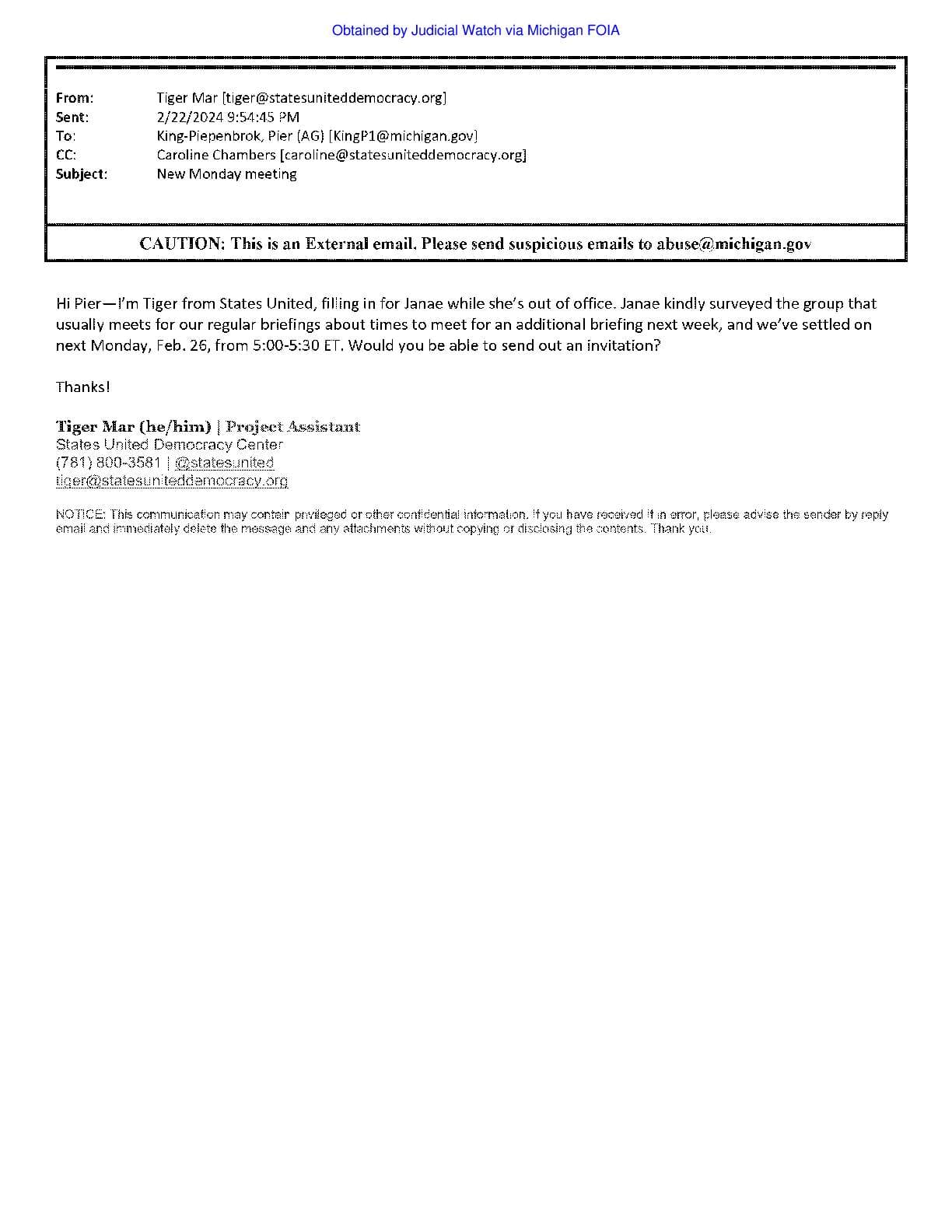 Obtained by Judicial Watch via Michigan FOIA

From: Tiger Mar [tiger@statesuniteddemocracy.org]
Sent: 2/22/2024 9:54:45 PM
To: King-Piepenbrok, Pier (AG) [KingP1@michigan.gov]
CC: Caroline Chambers [caroline@statesuniteddemocracy.org]
Subject: New Monday meeting

CAUTION: This is an External email. Please send suspicious emails to abuse@michigan.gov

Hi Pier—I'm Tiger from States United, filling in for Janae while she's out of office. Janae kindly surveyed the group that usually meets for our regular briefings about times to meet for an additional briefing next week, and we've settled on next Monday, Feb. 26, from 5:00-5:30 ET. Would you be able to send out an invitation?

Thanks!

Tiger Mar (he/him) | Project Assistant
States United Democracy Center
(781) 800-3581 | @statesunited
tiger@statesuniteddemocracy.org

NOTICE: This communication may contain privileged or other confidential information. If you have received it in error, please advise the sender by reply email and immediately delete the message and any attachments without copying or disclosing the contents. Thank you.